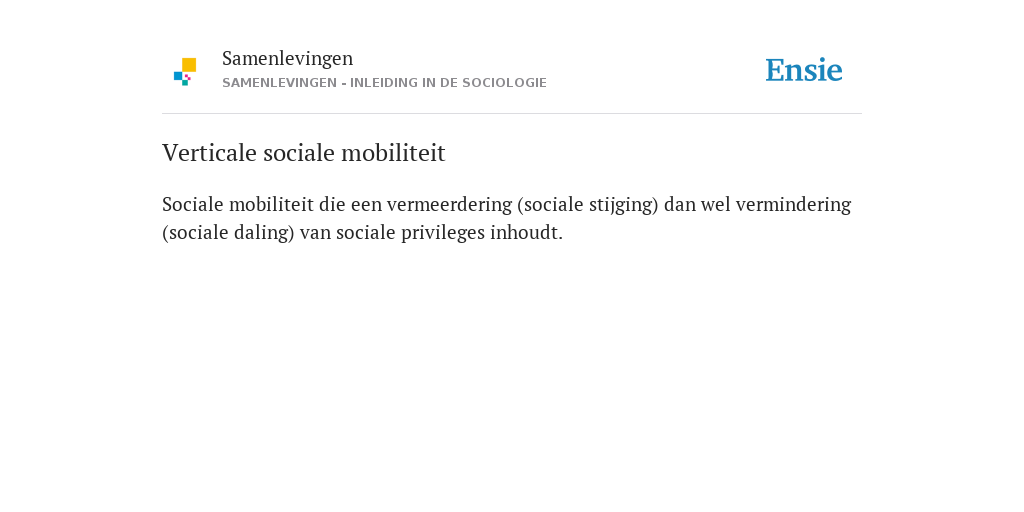 Samenlevingen
SAMENLEVINGEN - INLEIDING IN DE SOCIOLOGIE

Ensie

Verticale sociale mobiliteit

Sociale mobiliteit die een vermeerdering (sociale stijging) dan wel vermindering (sociale daling) van sociale privileges inhoudt.